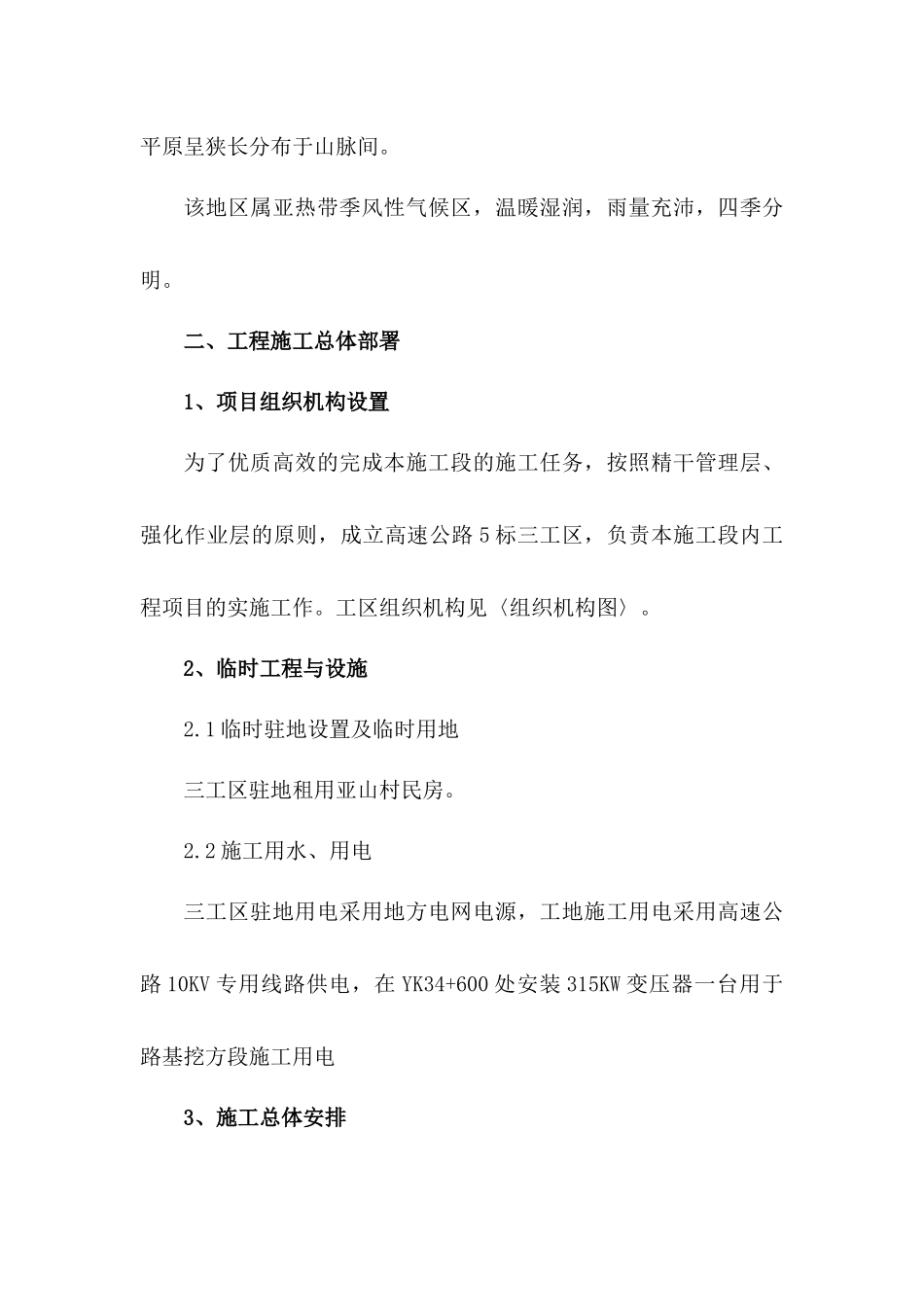 平原呈狭长分布于山脉间。

该地区属亚热带季风性气候区，温暖湿润，雨量充沛，四季分明。

二、工程施工总体部署

1、项目组织机构设置

为了优质高效的完成本施工段的施工任务，按照精干管理层、强化作业层的原则，成立高速公路5标三工区，负责本施工段内工程项目的实施工作。工区组织机构见〈组织机构图〉。

2、临时工程与设施

2.1临时驻地设置及临时用地

三工区驻地租用亚山村民房。

2.2施工用水、用电

三工区驻地用电采用地方电网电源，工地施工用电采用高速公路10KV专用线路供电，在YK34+600处安装315KW变压器一台用于路基挖方段施工用电

3、施工总体安排